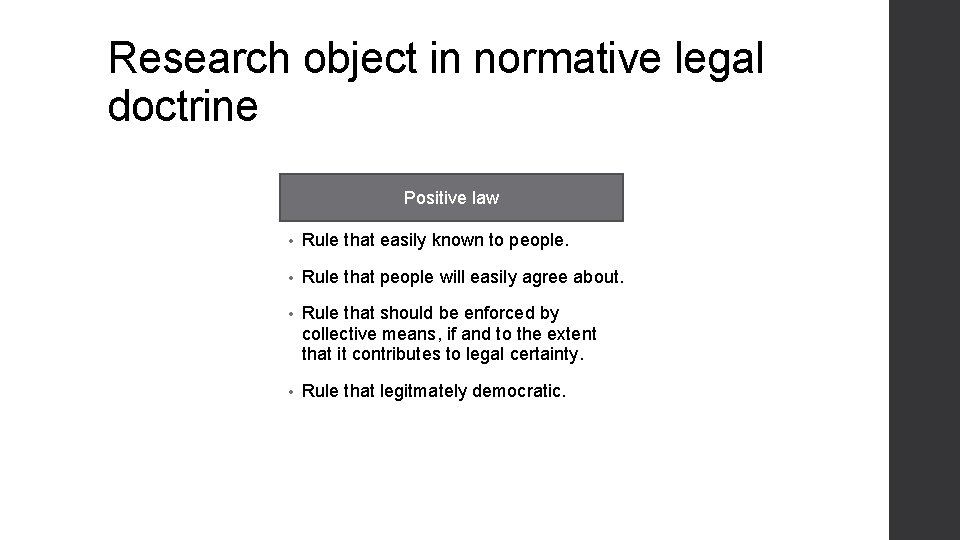 Research object in normative legal doctrine

Positive law

• Rule that easily known to people.

• Rule that people will easily agree about.

• Rule that should be enforced by collective means, if and to the extent that it contributes to legal certainty.

• Rule that legitmately democratic.